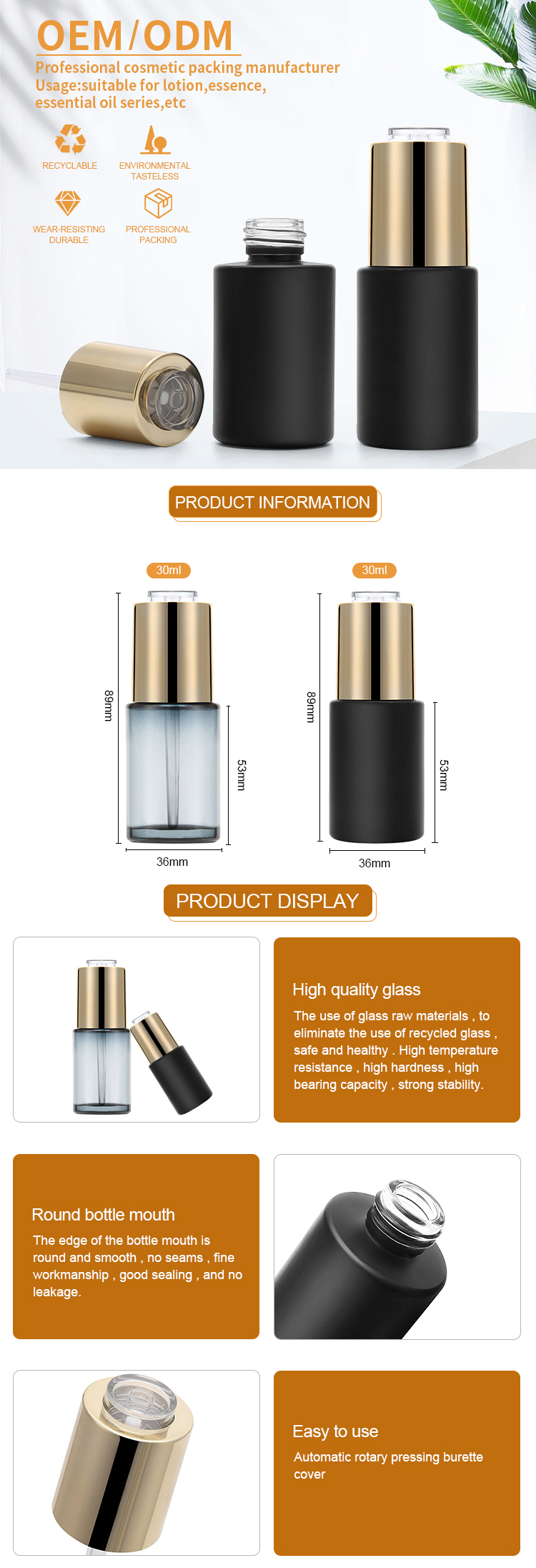 OEM/ODM

Professional cosmetic packing manufacturer
Usage:suitable for lotion,essence, essential oil series,etc

RECYCLABLE

ENVIRONMENTAL
TASTELESS

WEAR-RESISTING
DURABLE

PROFESSIONAL
PACKING

PRODUCT INFORMATION

30ml

89mm

53mm

36mm

30ml

89mm

53mm

36mm

PRODUCT DISPLAY

High quality glass

The use of glass raw materials , to eliminate the use of recycled glass , safe and healthy . High temperature resistance , high hardness , high bearing capacity , strong stability.

Round bottle mouth

The edge of the bottle mouth is round and smooth , no seams , fine workmanship , good sealing , and no leakage.

Easy to use

Automatic rotary pressing burette cover